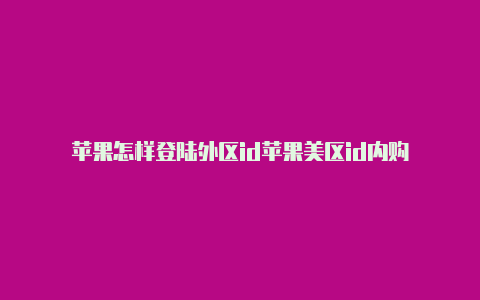 苹果怎样登陆外区id苹果美区id内购